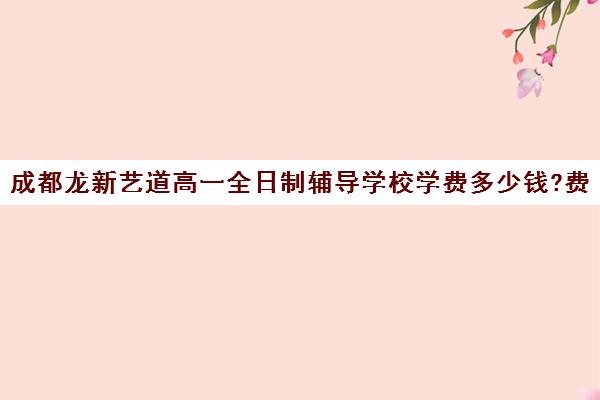 成都龙新艺道高一全日制辅导学校学费多少钱?费